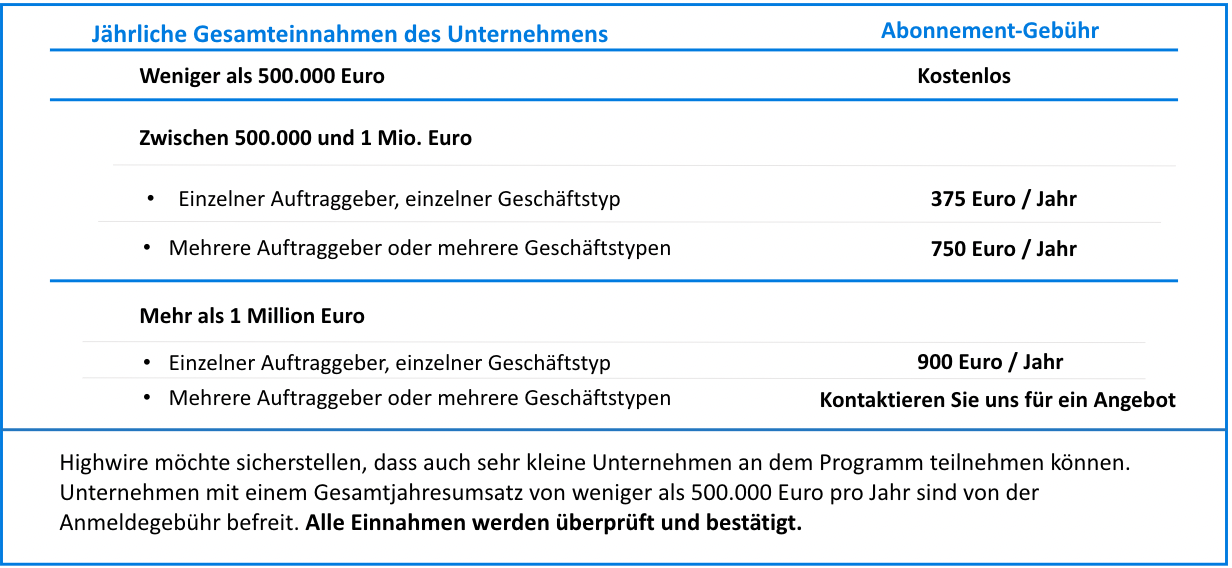 | Jährliche Gesamteinnahmen des Unternehmens | Abonnement-Gebühr |
|---|---|
| Weniger als 500.000 Euro | Kostenlos |
| Zwischen 500.000 und 1 Mio. Euro | |
| • Einzelner Auftraggeber, einzelner Geschäftstyp | 375 Euro / Jahr |
| • Mehrere Auftraggeber oder mehrere Geschäftstypen | 750 Euro / Jahr |
| Mehr als 1 Million Euro | |
| • Einzelner Auftraggeber, einzelner Geschäftstyp | 900 Euro / Jahr |
| • Mehrere Auftraggeber oder mehrere Geschäftstypen | Kontaktieren Sie uns für ein Angebot |

Highwire möchte sicherstellen, dass auch sehr kleine Unternehmen an dem Programm teilnehmen können. Unternehmen mit einem Gesamtjahresumsatz von weniger als 500.000 Euro pro Jahr sind von der Anmeldegebühr befreit. Alle Einnahmen werden überprüft und bestätigt.